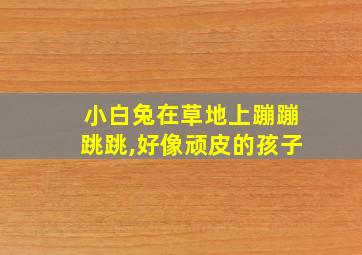 小白兔在草地上蹦蹦跳跳,好像顽皮的孩子